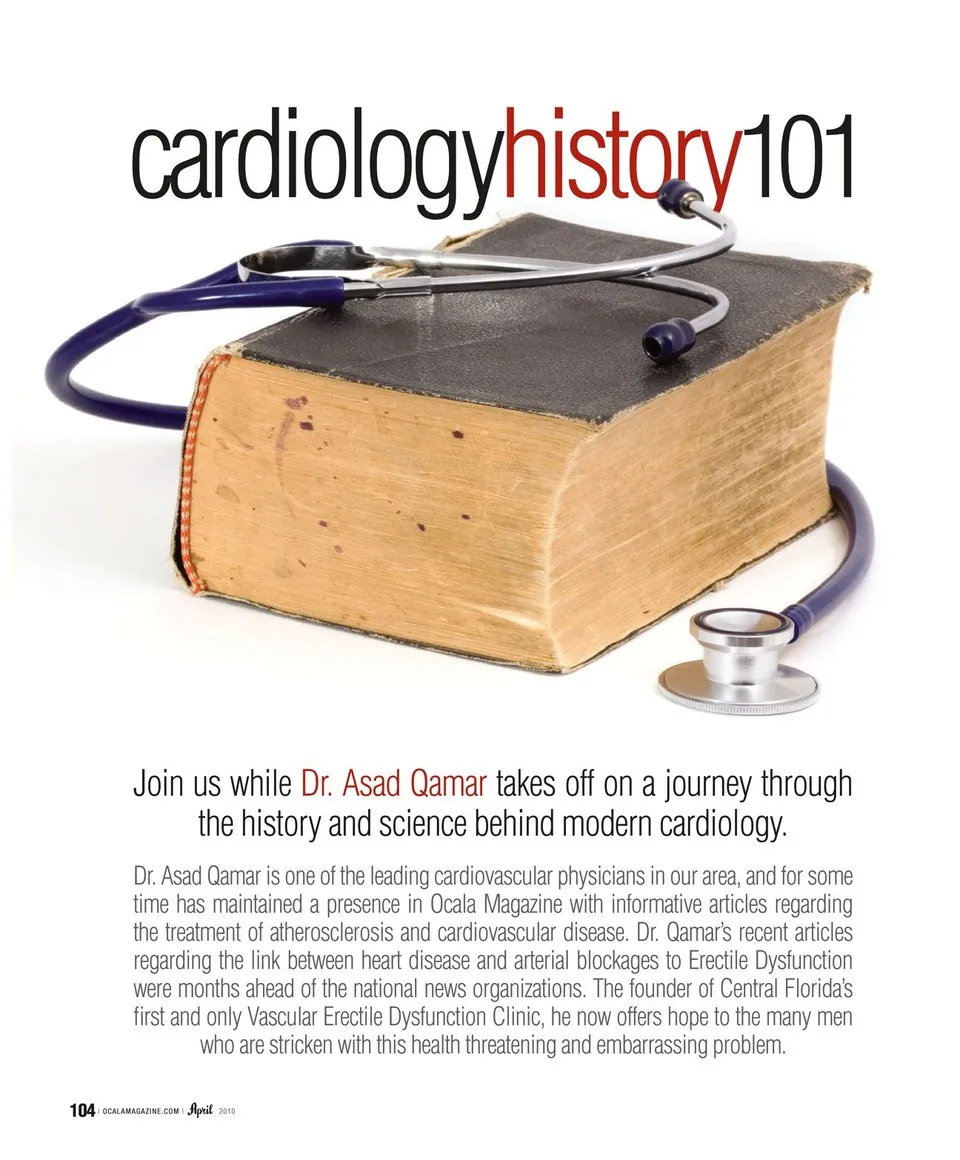 cardiologyhistory101

Join us while Dr. Asad Qamar takes off on a journey through the history and science behind modern cardiology.

Dr. Asad Qamar is one of the leading cardiovascular physicians in our area, and for some time has maintained a presence in Ocala Magazine with informative articles regarding the treatment of atherosclerosis and cardiovascular disease. Dr. Qamar's recent articles regarding the link between heart disease and arterial blockages to Erectile Dysfunction were months ahead of the national news organizations. The founder of Central Florida's first and only Vascular Erectile Dysfunction Clinic, he now offers hope to the many men who are stricken with this health threatening and embarrassing problem.

104 | OCALAMAGAZINE.COM | April 2010